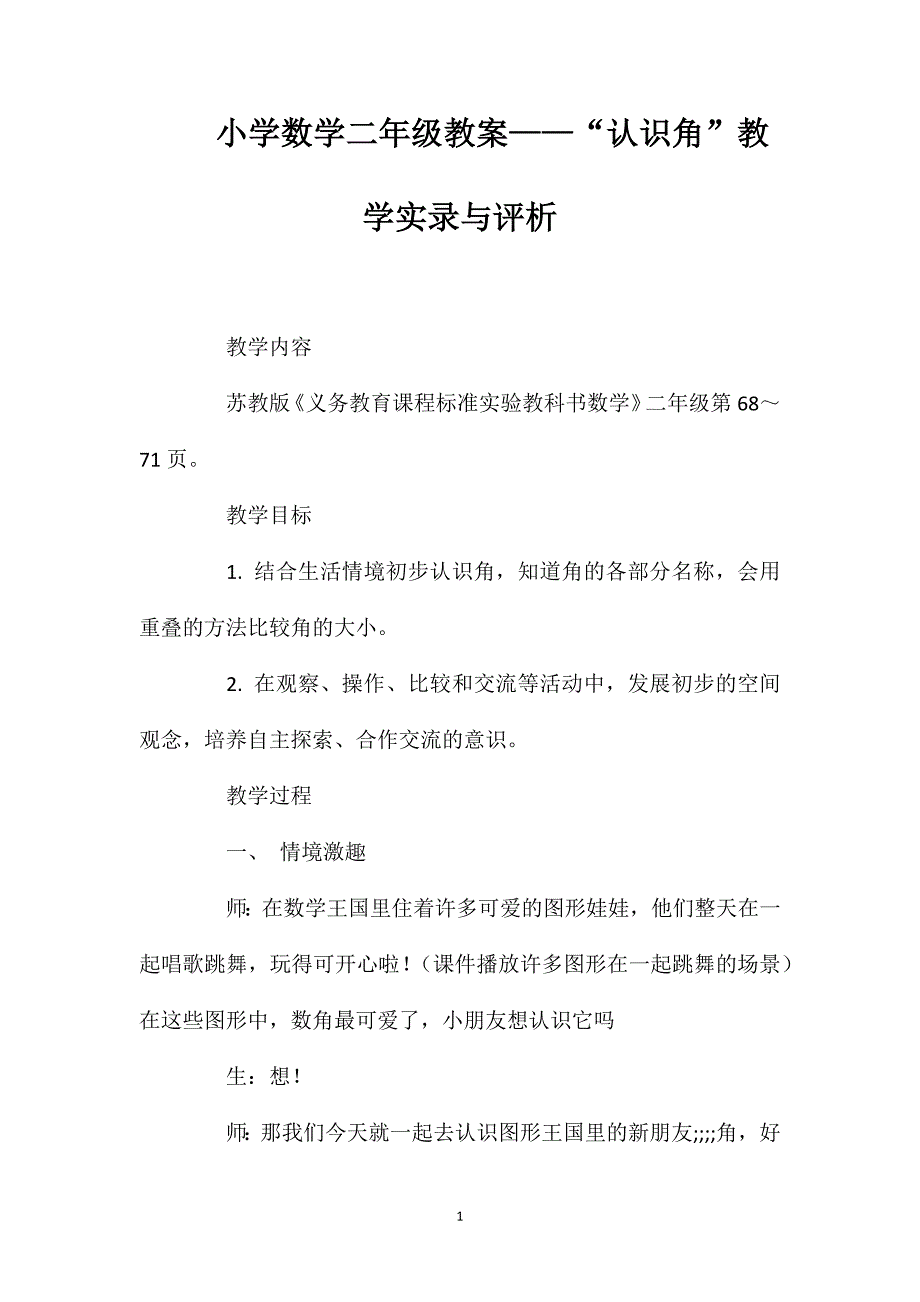 小学数学二年级教案——“认识角”教学实录与评析

教学内容

苏教版《义务教育课程标准实验教科书数学》二年级第 68～71 页。

教学目标

1. 结合生活情境初步认识角，知道角的各部分名称，会用重叠的方法比较角的大小。

2. 在观察、操作、比较和交流等活动中，发展初步的空间观念，培养自主探索、合作交流的意识。

教学过程

一、 情境激趣

师: 在数学王国里住着许多可爱的图形娃娃，他们整天在一起唱歌跳舞，玩得可开心啦！（课件播放许多图形在一起跳舞的场景）在这些图形中，数角最可爱了，小朋友想认识它吗

生：想！

师: 那我们今天就一起去认识图形王国里的新朋友;;;;角，好

1